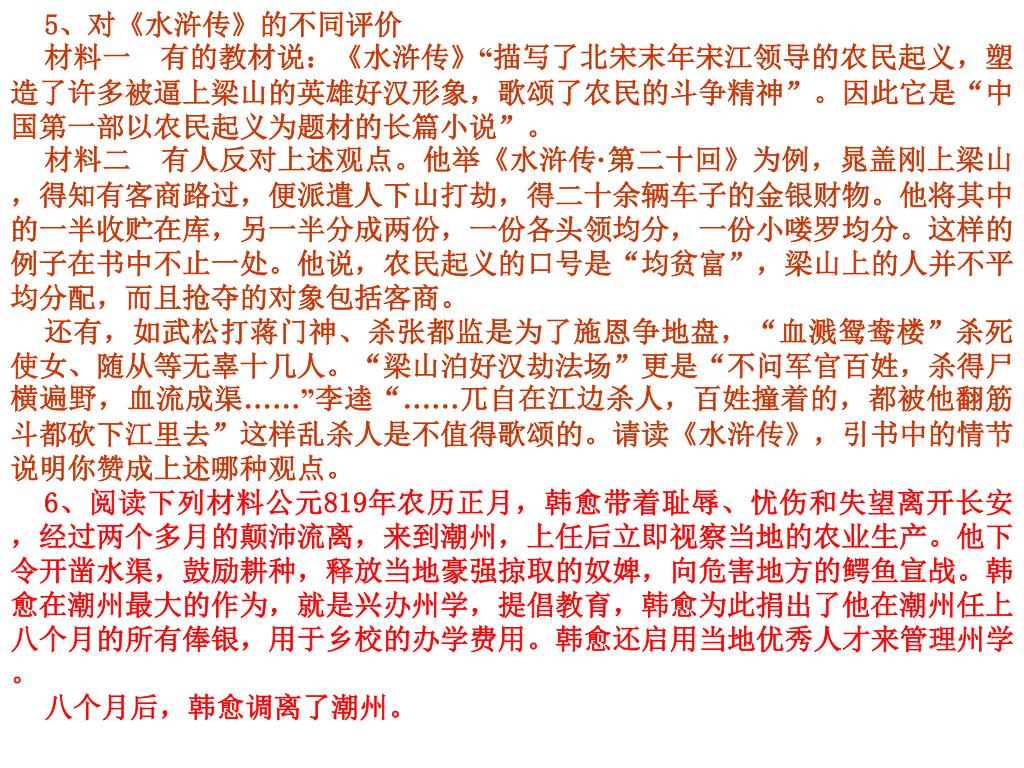 5、对《水浒传》的不同评价

材料一　有的教材说：《水浒传》“描写了北宋末年宋江领导的农民起义，塑造了许多被逼上梁山的英雄好汉形象，歌颂了农民的斗争精神”。因此它是“中国第一部以农民起义为题材的长篇小说”。

材料二　有人反对上述观点。他举《水浒传·第二十回》为例，晁盖刚上梁山，得知有客商路过，便派遣人下山打劫，得二十余辆车子的金银财物。他将其中的一半收贮在库，另一半分成两份，一份各头领均分，一份小喽罗均分。这样的例子在书中不止一处。他说，农民起义的口号是“均贫富”，梁山上的人并不平均分配，而且抢夺的对象包括客商。

还有，如武松打蒋门神、杀张都监是为了施恩争地盘，“血溅鸳鸯楼”杀死使女、随从等无辜十几人。“梁山泊好汉劫法场”更是“不问军官百姓，杀得尸横遍野，血流成渠……”李逵“……兀自在江边杀人，百姓撞着的，都被他翻筋斗都砍下江里去”这样乱杀人是不值得歌颂的。请读《水浒传》，引书中的情节说明你赞成上述哪种观点。

6、阅读下列材料公元819年农历正月，韩愈带着耻辱、忧伤和失望离开长安，经过两个多月的颠沛流离，来到潮州，上任后立即视察当地的农业生产。他下令开凿水渠，鼓励耕种，释放当地豪强掠取的奴婢，向危害地方的鳄鱼宣战。韩愈在潮州最大的作为，就是兴办州学，提倡教育，韩愈为此捐出了他在潮州任上八个月的所有俸银，用于乡校的办学费用。韩愈还启用当地优秀人才来管理州学。

八个月后，韩愈调离了潮州。